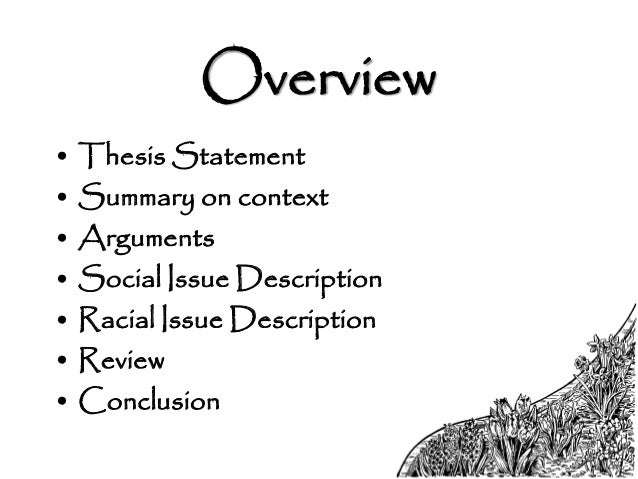 Overview

• Thesis Statement
• Summary on context
• Arguments
• Social Issue Description
• Racial Issue Description
• Review
• Conclusion